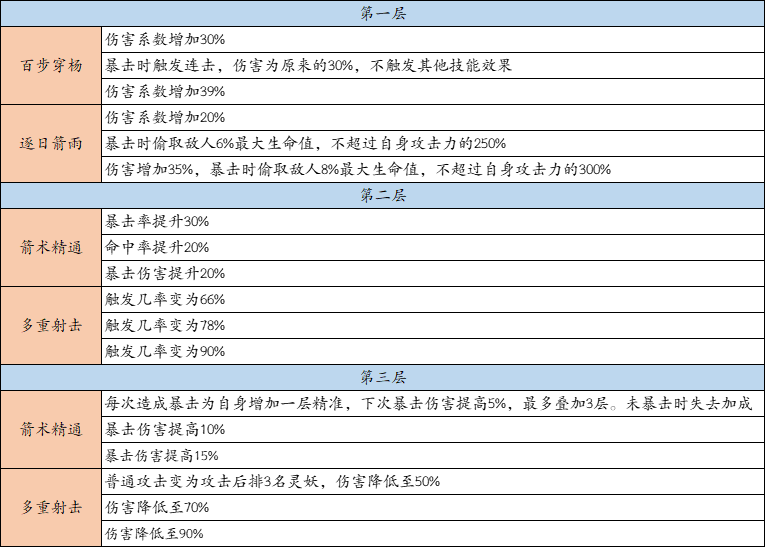 | 第一层 | |
|---|---|
| 百步穿杨 | 伤害系数增加30% |
| | 暴击时触发连击，伤害为原来的30%，不触发其他技能效果 |
| | 伤害系数增加39% |
| 逐日箭雨 | 伤害系数增加20% |
| | 暴击时偷取敌人6%最大生命值，不超过自身攻击力的250% |
| | 伤害增加35%，暴击时偷取敌人8%最大生命值，不超过自身攻击力的300% |
| 第二层 | |
| 箭术精通 | 暴击率提升30% |
| | 命中率提升20% |
| | 暴击伤害提升20% |
| 多重射击 | 触发几率变为66% |
| | 触发几率变为78% |
| | 触发几率变为90% |
| 第三层 | |
| 箭术精通 | 每次造成暴击为自身增加一层精准，下次暴击伤害提高5%，最多叠加3层。未暴击时失去加成 |
| | 暴击伤害提高10% |
| | 暴击伤害提高15% |
| 多重射击 | 普通攻击变为攻击后排3名灵妖，伤害降低至50% |
| | 伤害降低至70% |
| | 伤害降低至90% |